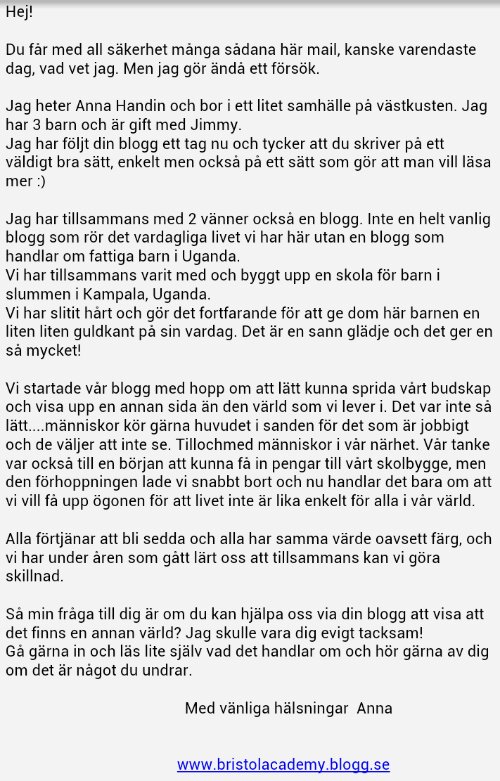 Hej!

Du får med all säkerhet många sådana här mail, kanske varendaste dag, vad vet jag. Men jag gör ändå ett försök.

Jag heter Anna Handin och bor i ett litet samhälle på västkusten. Jag har 3 barn och är gift med Jimmy.
Jag har följt din blogg ett tag nu och tycker att du skriver på ett väldigt bra sätt, enkelt men också på ett sätt som gör att man vill läsa mer :)

Jag har tillsammans med 2 vänner också en blogg. Inte en helt vanlig blogg som rör det vardagliga livet vi har här utan en blogg som handlar om fattiga barn i Uganda.
Vi har tillsammans varit med och byggt upp en skola för barn i slummen i Kampala, Uganda.
Vi har slitit hårt och gör det fortfarande för att ge dom här barnen en liten liten guldkant på sin vardag. Det är en sann glädje och det ger en så mycket!

Vi startade vår blogg med hopp om att lätt kunna sprida vårt budskap och visa upp en annan sida än den värld som vi lever i. Det var inte så lätt....människor kör gärna huvudet i sanden för det som är jobbigt och de väljer att inte se. Tillochmed människor i vår närhet. Vår tanke var också till en början att kunna få in pengar till vårt skolbygge, men den förhoppningen lade vi snabbt bort och nu handlar det bara om att vi vill få upp ögonen för att livet inte är lika enkelt för alla i vår värld.

Alla förtjänar att bli sedda och alla har samma värde oavsett färg, och vi har under åren som gått lärt oss att tillsammans kan vi göra skillnad.

Så min fråga till dig är om du kan hjälpa oss via din blogg att visa att det finns en annan värld? Jag skulle vara dig evigt tacksam!
Gå gärna in och läs lite själv vad det handlar om och hör gärna av dig om det är något du undrar.

Med vänliga hälsningar Anna

www.bristolacademy.blogg.se